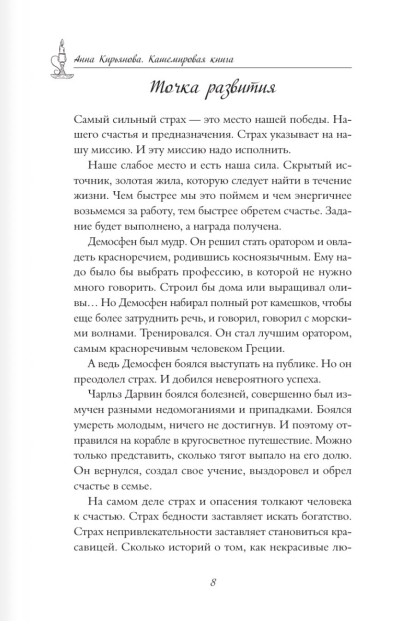 Анна Кирьянова. Кашемировая книга

Точка развития

Самый сильный страх — это место нашей победы. Нашего счастья и предназначения. Страх указывает на нашу миссию. И эту миссию надо исполнить.

Наше слабое место и есть наша сила. Скрытый источник, золотая жила, которую следует найти в течение жизни. Чем быстрее мы это поймем и чем энергичнее возьмемся за работу, тем быстрее обретем счастье. Задание будет выполнено, а награда получена.

Демосфен был мудр. Он решил стать оратором и овладеть красноречием, родившись косноязычным. Ему надо было бы выбрать профессию, в которой не нужно много говорить. Строил бы дома или выращивал оливы… Но Демосфен набирал полный рот камешков, чтобы еще более затруднить речь, и говорил, говорил с морскими волнами. Тренировался. Он стал лучшим оратором, самым красноречивым человеком Греции.

А ведь Демосфен боялся выступать на публике. Но он преодолел страх. И добился невероятного успеха.

Чарльз Дарвин боялся болезней, совершенно был измучен разными недомоганиями и припадками. Боялся умереть молодым, ничего не достигнув. И поэтому отправился на корабле в кругосветное путешествие. Можно только представить, сколько тягот выпало на его долю. Он вернулся, создал свое учение, выздоровел и обрел счастье в семье.

На самом деле страх и опасения толкают человека к счастью. Страх бедности заставляет искать богатство. Страх непривлекательности заставляет становиться красавицей. Сколько историй о том, как некрасивые лю-

8